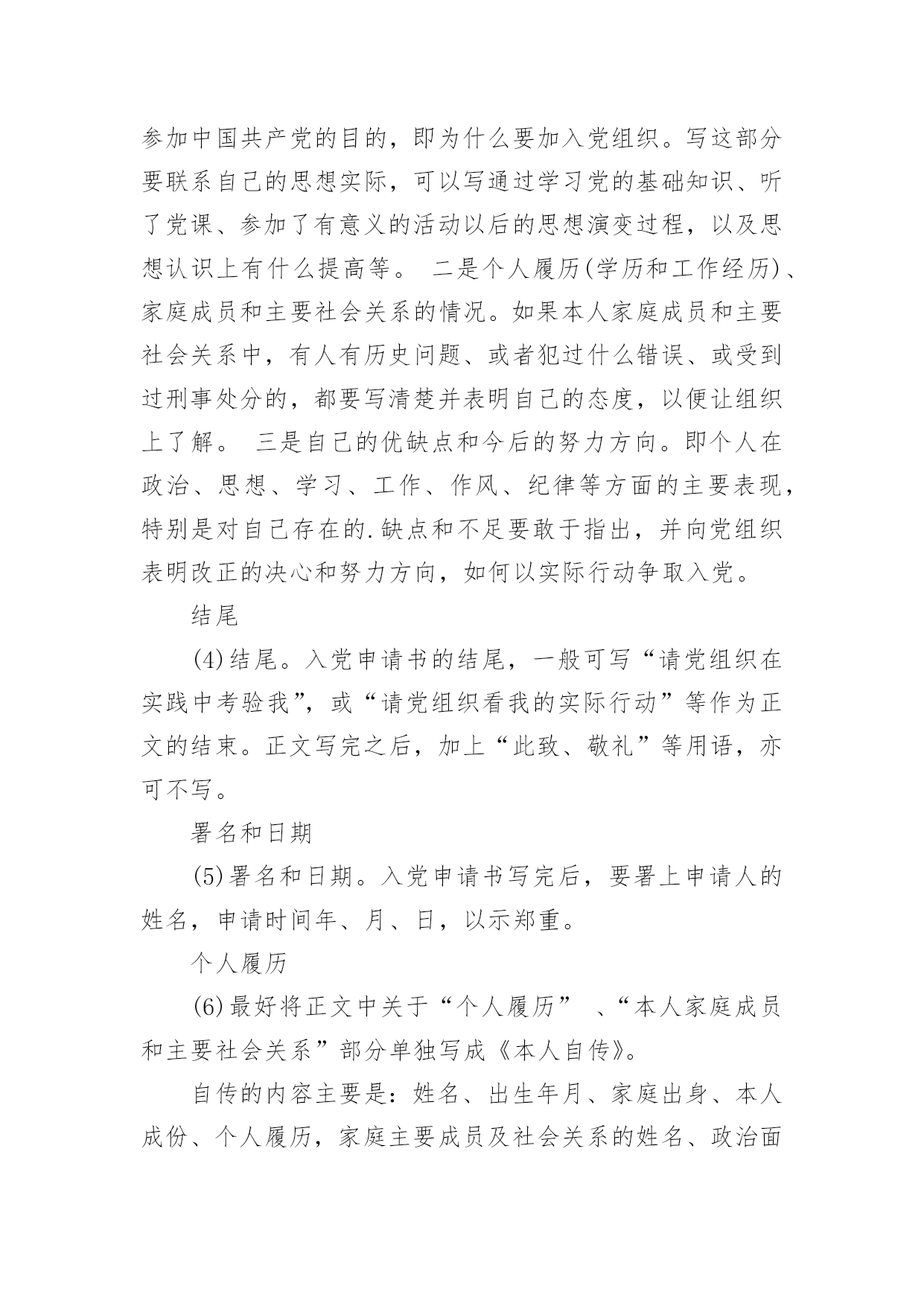 参加中国共产党的目的，即为什么要加入党组织。写这部分要联系自己的思想实际，可以写通过学习党的基础知识、听了党课、参加了有意义的活动以后的思想演变过程，以及思想认识上有什么提高等。 二是个人履历(学历和工作经历)、家庭成员和主要社会关系的情况。如果本人家庭成员和主要社会关系中，有人有历史问题、或者犯过什么错误、或受到过刑事处分的，都要写清楚并表明自己的态度，以便让组织上了解。 三是自己的优缺点和今后的努力方向。即个人在政治、思想、学习、工作、作风、纪律等方面的主要表现，特别是对自己存在的.缺点和不足要敢于指出，并向党组织表明改正的决心和努力方向，如何以实际行动争取入党。

结尾

(4)结尾。入党申请书的结尾，一般可写“请党组织在实践中考验我”，或“请党组织看我的实际行动”等作为正文的结束。正文写完之后，加上“此致、敬礼”等用语，亦可不写。

署名和日期

(5)署名和日期。入党申请书写完后，要署上申请人的姓名，申请时间年、月、日，以示郑重。

个人履历

(6)最好将正文中关于“个人履历” 、“本人家庭成员和主要社会关系”部分单独写成《本人自传》。

自传的内容主要是：姓名、出生年月、家庭出身、本人成份、个人履历，家庭主要成员及社会关系的姓名、政治面